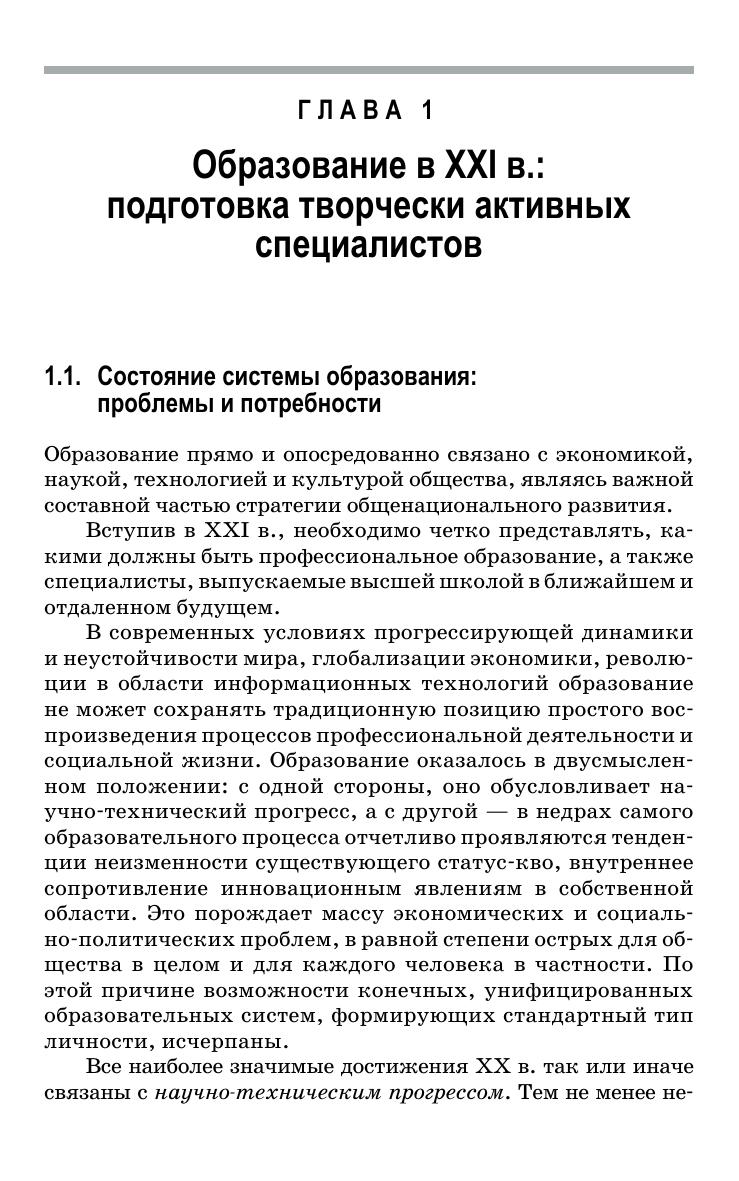 ГЛАВА 1

Образование в XXI в.: подготовка творчески активных специалистов

1.1. Состояние системы образования: проблемы и потребности

Образование прямо и опосредованно связано с экономикой, наукой, технологией и культурой общества, являясь важной составной частью стратегии общенационального развития.

Вступив в XXI в., необходимо четко представлять, какими должны быть профессиональное образование, а также специалисты, выпускаемые высшей школой в ближайшем и отдаленном будущем.

В современных условиях прогрессирующей динамики и неустойчивости мира, глобализации экономики, революции в области информационных технологий образование не может сохранять традиционную позицию простого воспроизведения процессов профессиональной деятельности и социальной жизни. Образование оказалось в двусмысленном положении: с одной стороны, оно обусловливает научно-технический прогресс, а с другой — в недрах самого образовательного процесса отчетливо проявляются тенденции неизменности существующего статус-кво, внутреннее сопротивление инновационным явлениям в собственной области. Это порождает массу экономических и социально-политических проблем, в равной степени острых для общества в целом и для каждого человека в частности. По этой причине возможности конечных, унифицированных образовательных систем, формирующих стандартный тип личности, исчерпаны.

Все наиболее значимые достижения XX в. так или иначе связаны с научно-техническим прогрессом. Тем не менее не-